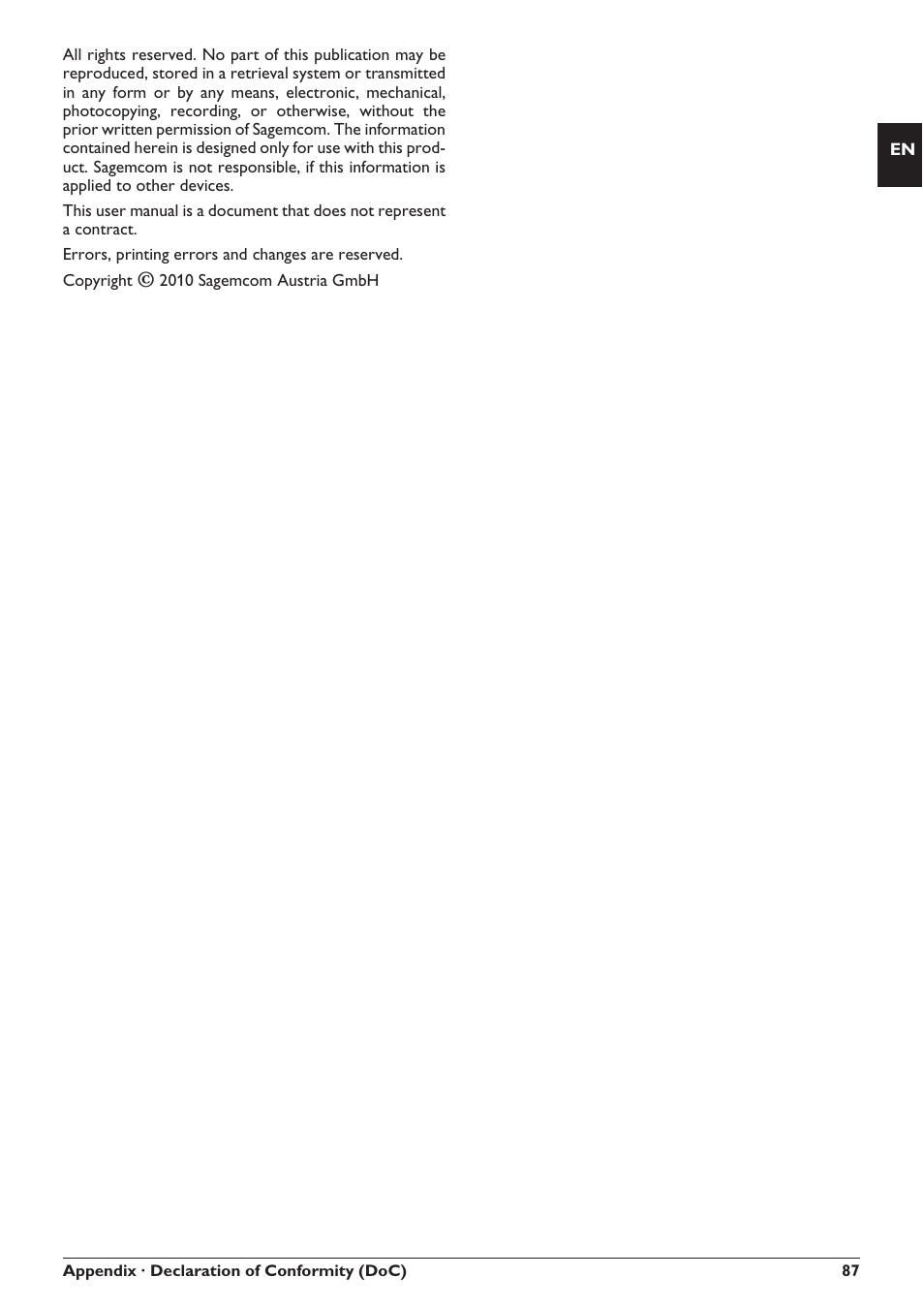 All rights reserved. No part of this publication may be reproduced, stored in a retrieval system or transmitted in any form or by any means, electronic, mechanical, photocopying, recording, or otherwise, without the prior written permission of Sagemcom. The information contained herein is designed only for use with this product. Sagemcom is not responsible, if this information is applied to other devices.

This user manual is a document that does not represent a contract.

Errors, printing errors and changes are reserved.

Copyright © 2010 Sagemcom Austria GmbH

EN

Appendix · Declaration of Conformity (DoC) 87